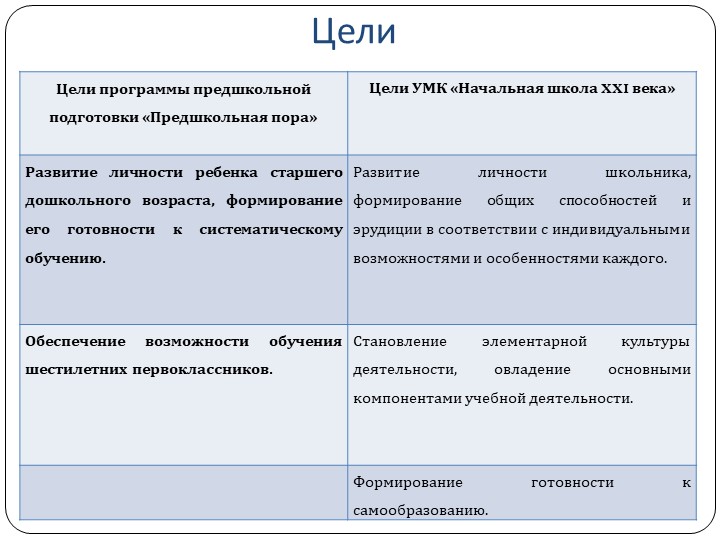 Цели

| Цели программы предшкольной подготовки «Предшкольная пора» | Цели УМК «Начальная школа XXI века» |
|---|---|
| Развитие личности ребенка старшего дошкольного возраста, формирование его готовности к систематическому обучению. | Развитие личности школьника, формирование общих способностей и эрудиции в соответствии с индивидуальными возможностями и особенностями каждого. |
| Обеспечение возможности обучения шестилетних первоклассников. | Становление элементарной культуры деятельности, овладение основными компонентами учебной деятельности. |
| | Формирование готовности к самообразованию. |